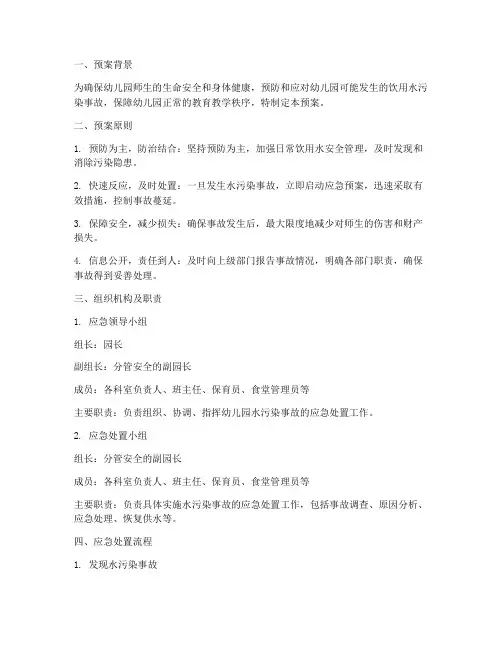 一、预案背景

为确保幼儿园师生的生命安全和身体健康，预防和应对幼儿园可能发生的饮用水污染事故，保障幼儿园正常的教育教学秩序，特制定本预案。

二、预案原则

1. 预防为主，防治结合：坚持预防为主，加强日常饮用水安全管理，及时发现和消除污染隐患。

2. 快速反应，及时处置：一旦发生水污染事故，立即启动应急预案，迅速采取有效措施，控制事故蔓延。

3. 保障安全，减少损失：确保事故发生后，最大限度地减少对师生的伤害和财产损失。

4. 信息公开，责任到人：及时向上级部门报告事故情况，明确各部门职责，确保事故得到妥善处理。

三、组织机构及职责

1. 应急领导小组

组长：园长

副组长：分管安全的副园长

成员：各科室负责人、班主任、保育员、食堂管理员等

主要职责：负责组织、协调、指挥幼儿园水污染事故的应急处置工作。

2. 应急处置小组

组长：分管安全的副园长

成员：各科室负责人、班主任、保育员、食堂管理员等

主要职责：负责具体实施水污染事故的应急处置工作，包括事故调查、原因分析、应急处理、恢复供水等。

四、应急处置流程

1. 发现水污染事故